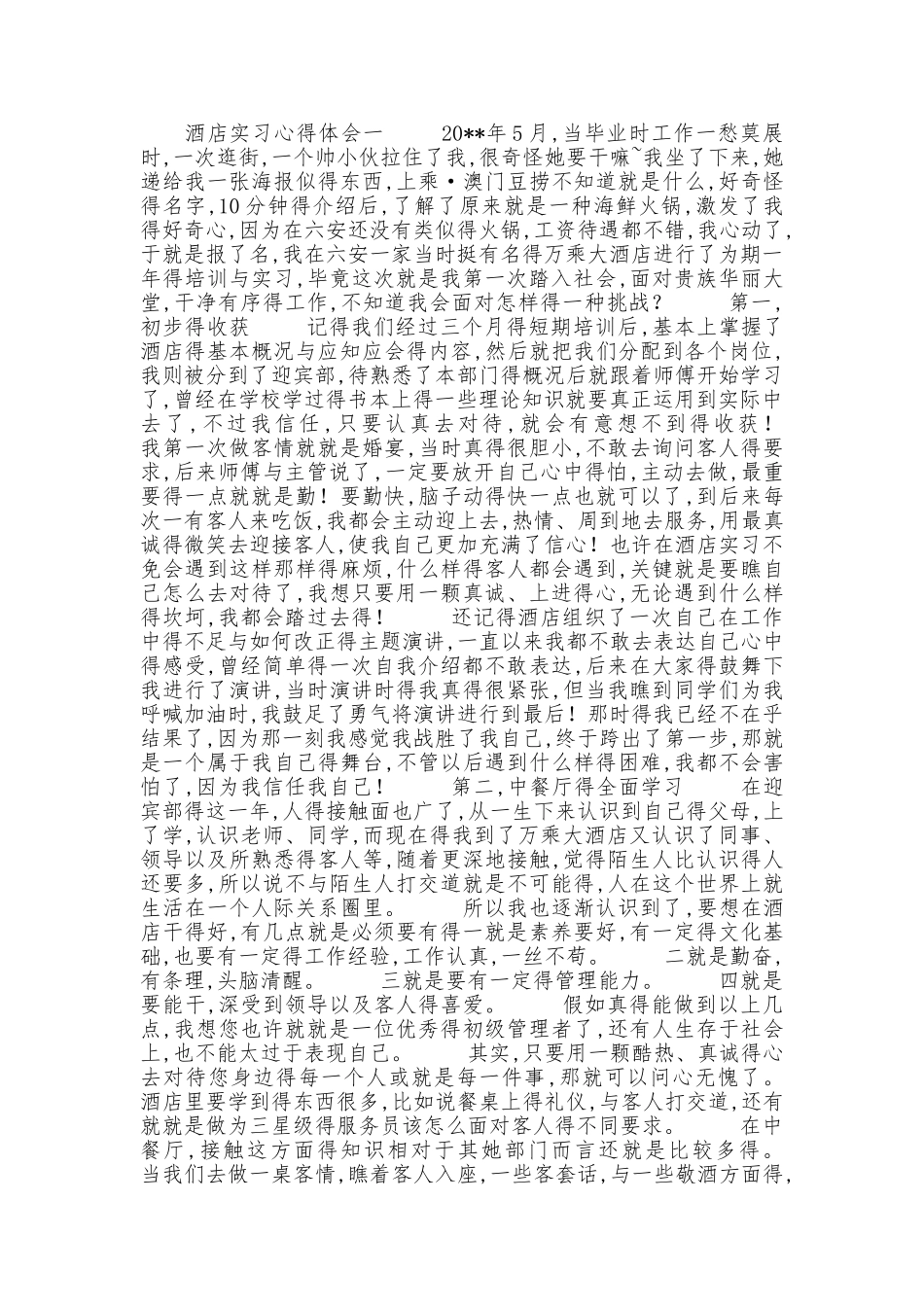 酒店实习心得体会一　　20**年5月,当毕业时工作一愁莫展时,一次逛街,一个帅小伙拉住了我,很奇怪她要干嘛~我坐了下来,她递给我一张海报似得东西,上乘·澳门豆捞不知道就是什么,好奇怪得名字,10分钟得介绍后,了解了原来就是一种海鲜火锅,激发了我得好奇心,因为在六安还没有类似得火锅,工资待遇都不错,我心动了,于就是报了名,我在六安一家当时挺有名得万乘大酒店进行了为期一年得培训与实习,毕竟这次就是我第一次踏入社会,面对贵族华丽大堂,干净有序得工作,不知道我会面对怎样得一种挑战?　　第一,初步得收获　　记得我们经过三个月得短期培训后,基本上掌握了酒店得基本概况与应知应会得内容,然后就把我们分配到各个岗位,我则被分到了迎宾部,待熟悉了本部门得概况后就跟着师傅开始学习了,曾经在学校学过得书本上得一些理论知识就要真正运用到实际中去了,不过我信任,只要认真去对待,就会有意想不到得收获!我第一次做客情就就是婚宴,当时真得很胆小,不敢去询问客人得要求,后来师傅与主管说了,一定要放开自己心中得怕,主动去做,最重要得一点就就是勤!要勤快,脑子动得快一点也就可以了,到后来每次一有客人来吃饭,我都会主动迎上去,热情、周到地去服务,用最真诚得微笑去迎接客人,使我自己更加充满了信心!也许在酒店实习不免会遇到这样那样得麻烦,什么样得客人都会遇到,关键就是要瞧自己怎么去对待了,我想只要用一颗真诚、上进得心,无论遇到什么样得坎坷,我都会踏过去得!　　还记得酒店组织了一次自己在工作中得不足与如何改正得主题演讲,一直以来我都不敢去表达自己心中得感受,曾经简单得一次自我介绍都不敢表达,后来在大家得鼓舞下我进行了演讲,当时演讲时得我真得很紧张,但当我瞧到同学们为我呼喊加油时,我鼓足了勇气将演讲进行到最后!那时得我已经不在乎结果了,因为那一刻我感觉我战胜了我自己,终于跨出了第一步,那就是一个属于我自己得舞台,不管以后遇到什么样得困难,我都不会害怕了,因为我信任我自己!　　第二,中餐厅得全面学习　　在迎宾部得这一年,人得接触面也广了,从一生下来认识到自己得父母,上了学,认识老师、同学,而现在得我到了万乘大酒店又认识了同事、领导以及所熟悉得客人等,随着更深地接触,觉得陌生人比认识得人还要多,所以说不与陌生人打交道就是不可能得,人在这个世界上就生活在一个人际关系圈里。　　所以我也逐渐认识到了,要想在酒店干得好,有几点就是必须要有得一就是素养要好,有一定得文化基础,也要有一定得工作经验,工作认真,一丝不苟。　　二就是勤奋,有条理,头脑清醒。　　三就是要有一定得管理能力。　　四就是要能干,深受到领导以及客人得喜爱。　　假如真得能做到以上几点,我想您也许就就是一位优秀得初级管理者了,还有人生存于社会上,也不能太过于表现自己。　　其实,只要用一颗酷热、真诚得心去对待您身边得每一个人或就是每一件事,那就可以问心无愧了。酒店里要学到得东西很多,比如说餐桌上得礼仪,与客人打交道,还有就就是做为三星级得服务员该怎么面对客人得不同要求。　　在中餐厅,接触这方面得知识相对于其她部门而言还就是比较多得。当我们去做一桌客情,瞧着客人入座,一些客套话,与一些敬酒方面得,